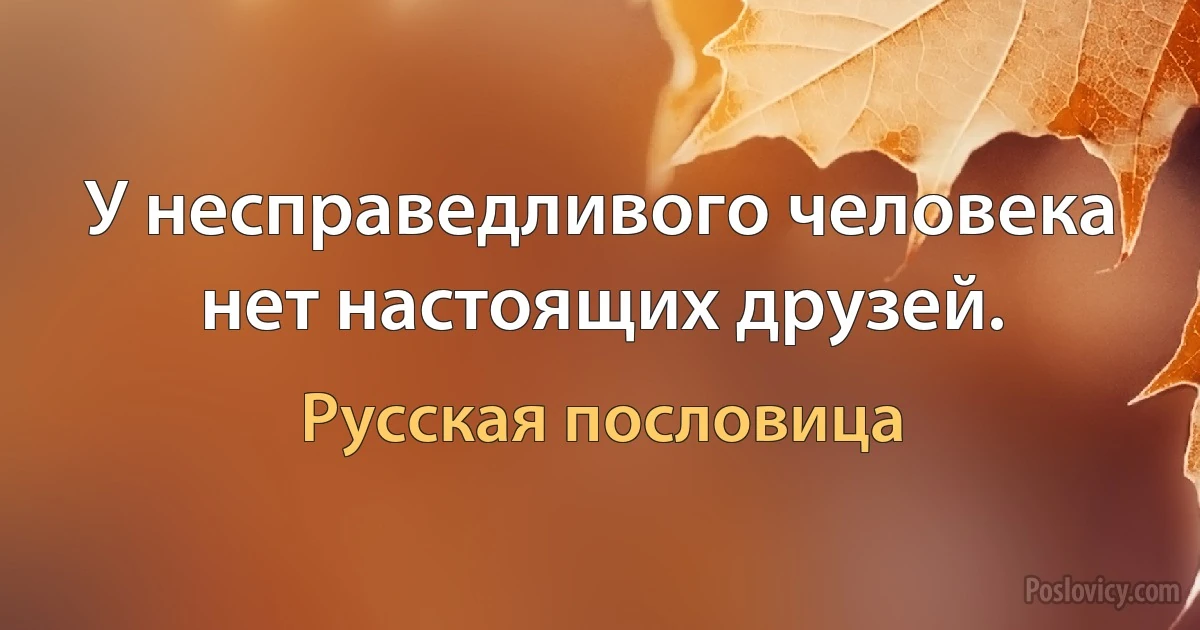 У несправедливого человека нет настоящих друзей.

Русская пословица

Poslovicy.com